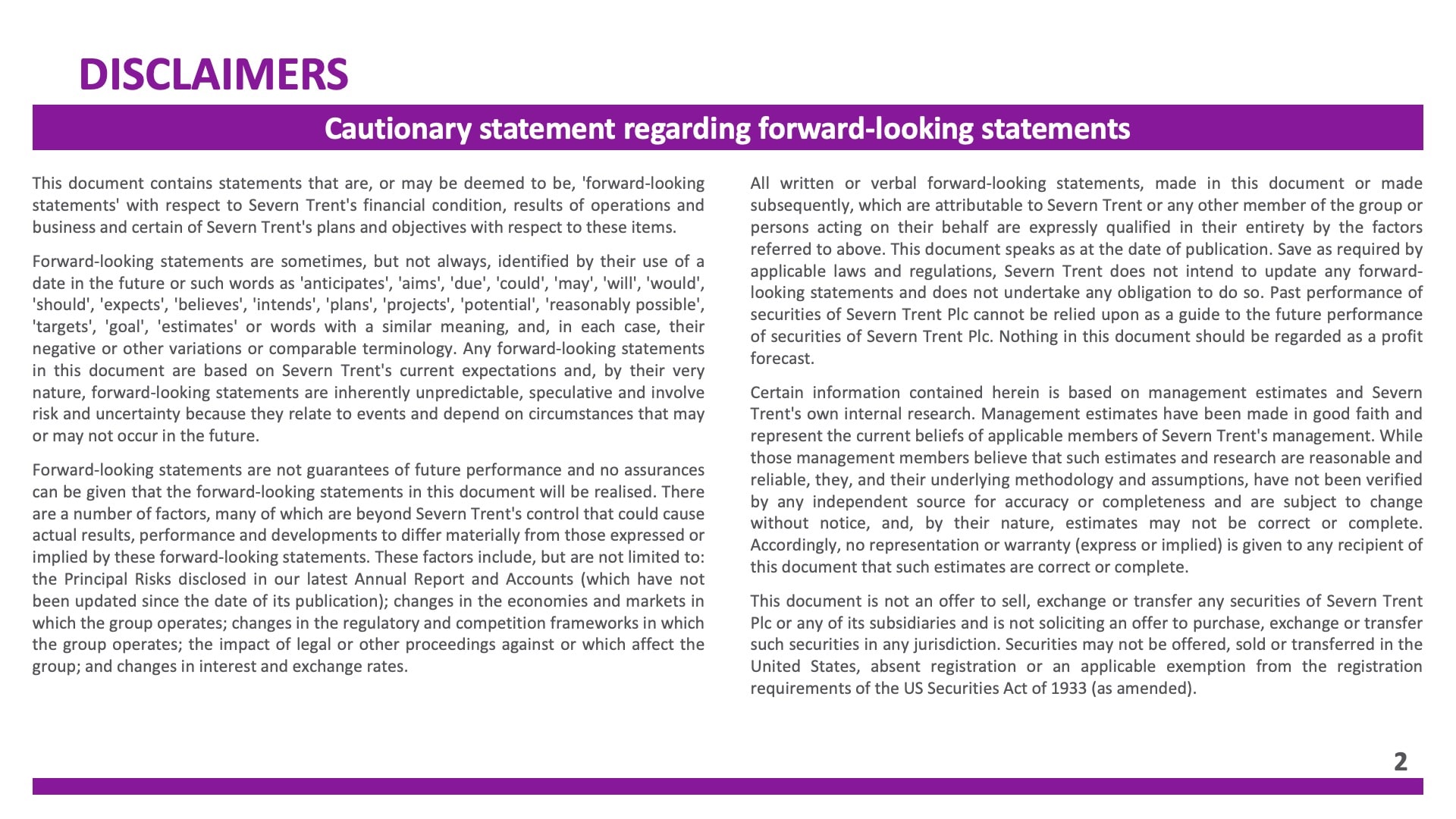 DISCLAIMERS

Cautionary statement regarding forward-looking statements

This document contains statements that are, or may be deemed to be, 'forward-looking statements' with respect to Severn Trent's financial condition, results of operations and business and certain of Severn Trent's plans and objectives with respect to these items.

Forward-looking statements are sometimes, but not always, identified by their use of a date in the future or such words as 'anticipates', 'aims', 'due', 'could', 'may', 'will', 'would', 'should', 'expects', 'believes', 'intends', 'plans', 'projects', 'potential', 'reasonably possible', 'targets', 'goal', 'estimates' or words with a similar meaning, and, in each case, their negative or other variations or comparable terminology. Any forward-looking statements in this document are based on Severn Trent's current expectations and, by their very nature, forward-looking statements are inherently unpredictable, speculative and involve risk and uncertainty because they relate to events and depend on circumstances that may or may not occur in the future.

Forward-looking statements are not guarantees of future performance and no assurances can be given that the forward-looking statements in this document will be realised. There are a number of factors, many of which are beyond Severn Trent's control that could cause actual results, performance and developments to differ materially from those expressed or implied by these forward-looking statements. These factors include, but are not limited to: the Principal Risks disclosed in our latest Annual Report and Accounts (which have not been updated since the date of its publication); changes in the economies and markets in which the group operates; changes in the regulatory and competition frameworks in which the group operates; the impact of legal or other proceedings against or which affect the group; and changes in interest and exchange rates.

All written or verbal forward-looking statements, made in this document or made subsequently, which are attributable to Severn Trent or any other member of the group or persons acting on their behalf are expressly qualified in their entirety by the factors referred to above. This document speaks as at the date of publication. Save as required by applicable laws and regulations, Severn Trent does not intend to update any forward-looking statements and does not undertake any obligation to do so. Past performance of securities of Severn Trent Plc cannot be relied upon as a guide to the future performance of securities of Severn Trent Plc. Nothing in this document should be regarded as a profit forecast.

Certain information contained herein is based on management estimates and Severn Trent's own internal research. Management estimates have been made in good faith and represent the current beliefs of applicable members of Severn Trent's management. While those management members believe that such estimates and research are reasonable and reliable, they, and their underlying methodology and assumptions, have not been verified by any independent source for accuracy or completeness and are subject to change without notice, and, by their nature, estimates may not be correct or complete. Accordingly, no representation or warranty (express or implied) is given to any recipient of this document that such estimates are correct or complete.

This document is not an offer to sell, exchange or transfer any securities of Severn Trent Plc or any of its subsidiaries and is not soliciting an offer to purchase, exchange or transfer such securities in any jurisdiction. Securities may not be offered, sold or transferred in the United States, absent registration or an applicable exemption from the registration requirements of the US Securities Act of 1933 (as amended).

2